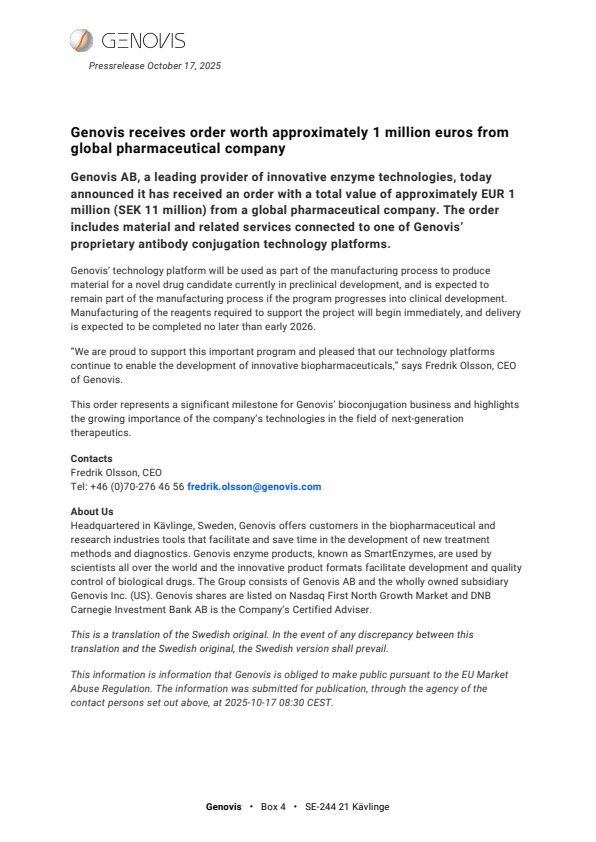 GENOVIS

Pressrelease October 17, 2025

Genovis receives order worth approximately 1 million euros from global pharmaceutical company

Genovis AB, a leading provider of innovative enzyme technologies, today announced it has received an order with a total value of approximately EUR 1 million (SEK 11 million) from a global pharmaceutical company. The order includes material and related services connected to one of Genovis' proprietary antibody conjugation technology platforms.

Genovis' technology platform will be used as part of the manufacturing process to produce material for a novel drug candidate currently in preclinical development, and is expected to remain part of the manufacturing process if the program progresses into clinical development. Manufacturing of the reagents required to support the project will begin immediately, and delivery is expected to be completed no later than early 2026.

"We are proud to support this important program and pleased that our technology platforms continue to enable the development of innovative biopharmaceuticals," says Fredrik Olsson, CEO of Genovis.

This order represents a significant milestone for Genovis' bioconjugation business and highlights the growing importance of the company's technologies in the field of next-generation therapeutics.

Contacts
Fredrik Olsson, CEO
Tel: +46 (0)70-276 46 56 fredrik.olsson@genovis.com

About Us
Headquartered in Kävlinge, Sweden, Genovis offers customers in the biopharmaceutical and research industries tools that facilitate and save time in the development of new treatment methods and diagnostics. Genovis enzyme products, known as SmartEnzymes, are used by scientists all over the world and the innovative product formats facilitate development and quality control of biological drugs. The Group consists of Genovis AB and the wholly owned subsidiary Genovis Inc. (US). Genovis shares are listed on Nasdaq First North Growth Market and DNB Carnegie Investment Bank AB is the Company's Certified Adviser.

This is a translation of the Swedish original. In the event of any discrepancy between this translation and the Swedish original, the Swedish version shall prevail.

This information is information that Genovis is obliged to make public pursuant to the EU Market Abuse Regulation. The information was submitted for publication, through the agency of the contact persons set out above, at 2025-10-17 08:30 CEST.

Genovis • Box 4 • SE-244 21 Kävlinge